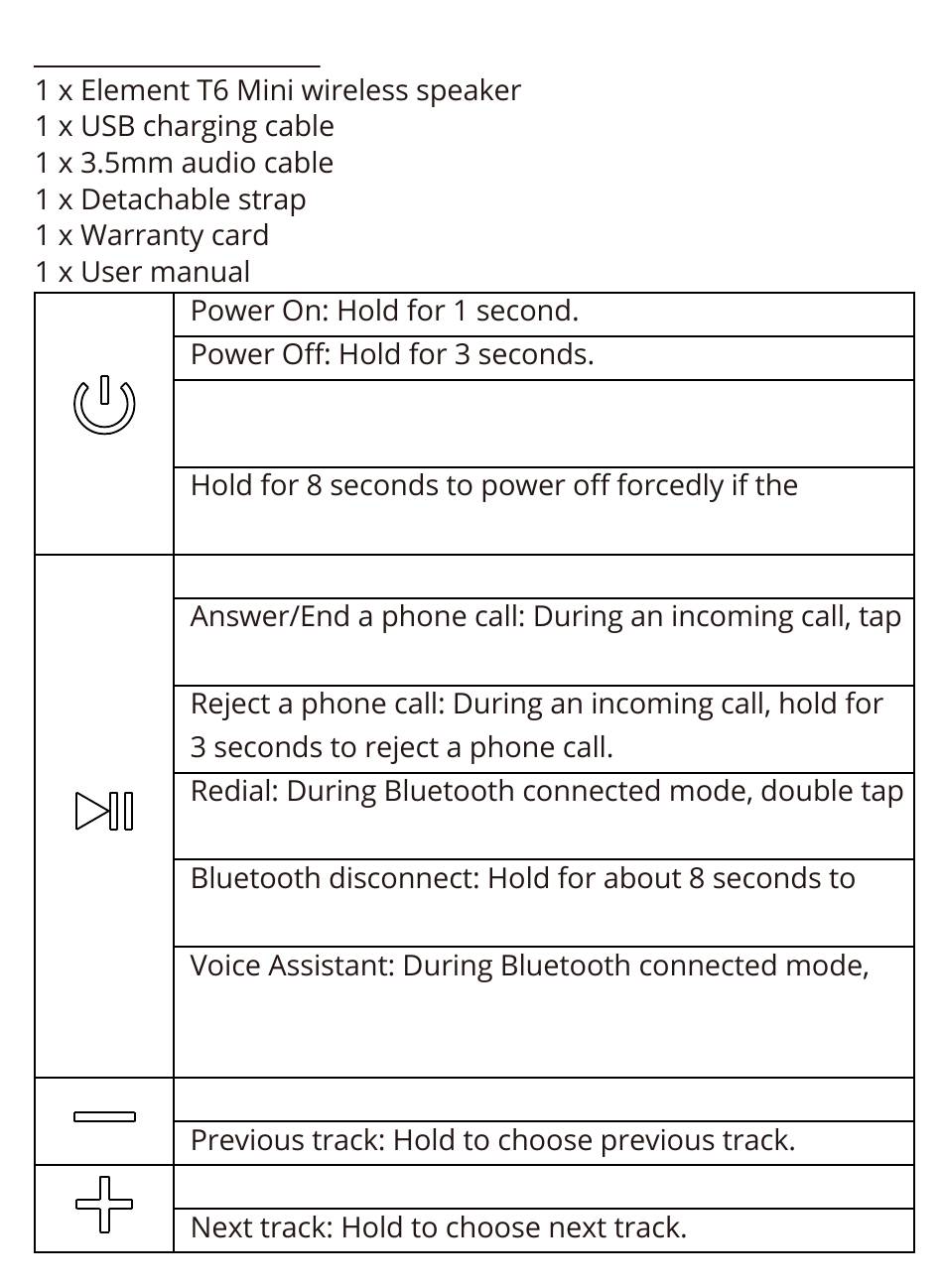 1 x Element T6 Mini wireless speaker
1 x USB charging cable
1 x 3.5mm audio cable
1 x Detachable strap
1 x Warranty card
1 x User manual

| | |
|---|---|
| | Power On: Hold for 1 second. |
| | Power Off: Hold for 3 seconds. |
| | |
| | Hold for 8 seconds to power off forcedly if the |
| | |
| | Answer/End a phone call: During an incoming call, tap |
| | Reject a phone call: During an incoming call, hold for 3 seconds to reject a phone call. |
| | Redial: During Bluetooth connected mode, double tap |
| | Bluetooth disconnect: Hold for about 8 seconds to |
| | Voice Assistant: During Bluetooth connected mode, |
| | |
| | Previous track: Hold to choose previous track. |
| | |
| | Next track: Hold to choose next track. |